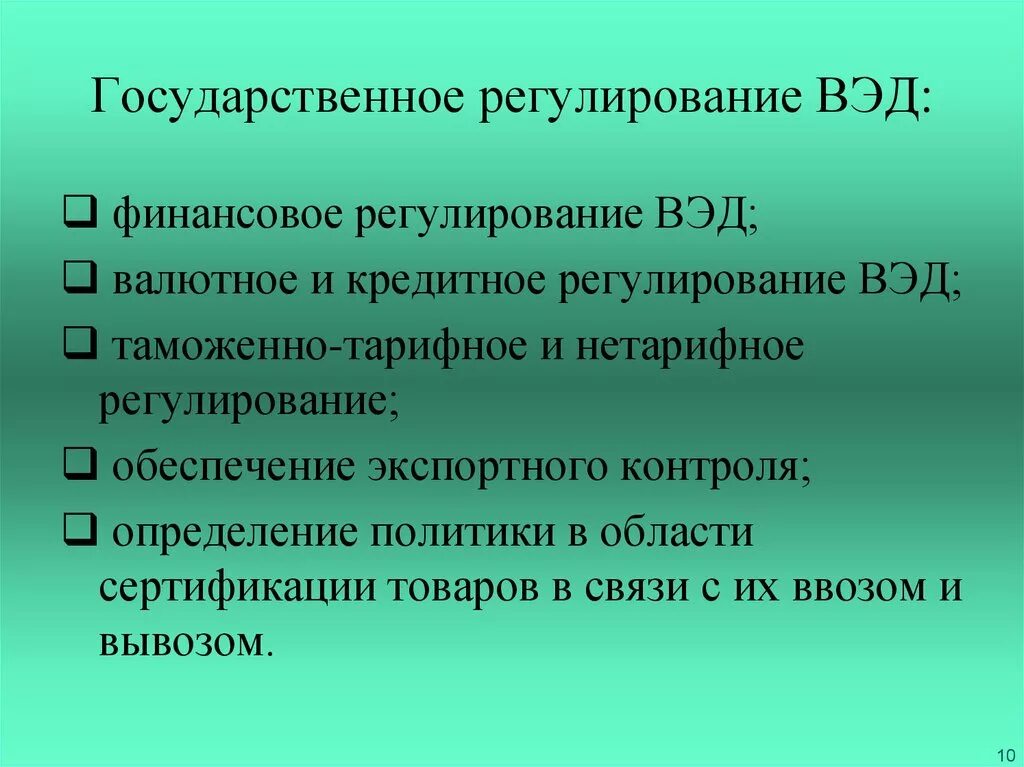 Государственное регулирование ВЭД:

❑ финансовое регулирование ВЭД;

❑ валютное и кредитное регулирование ВЭД;

❑ таможенно-тарифное и нетарифное регулирование;

❑ обеспечение экспортного контроля;

❑ определение политики в области сертификации товаров в связи с их ввозом и вывозом.

10